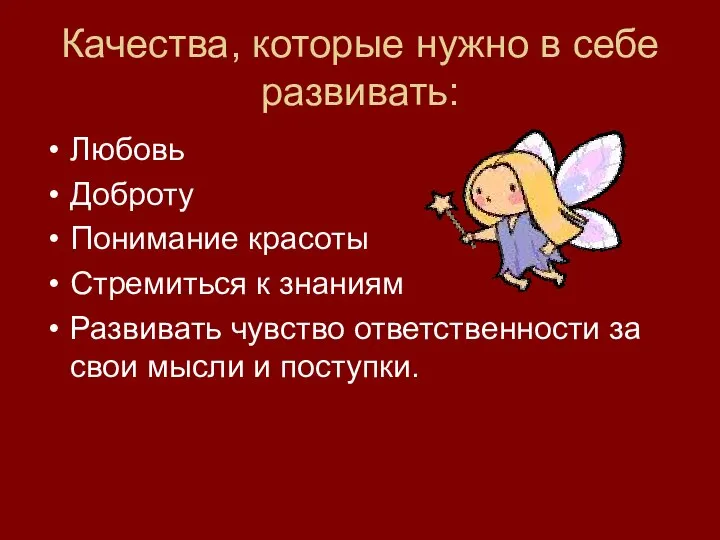 Качества, которые нужно в себе развивать:

• Любовь
• Доброту
• Понимание красоты
• Стремиться к знаниям
• Развивать чувство ответственности за свои мысли и поступки.